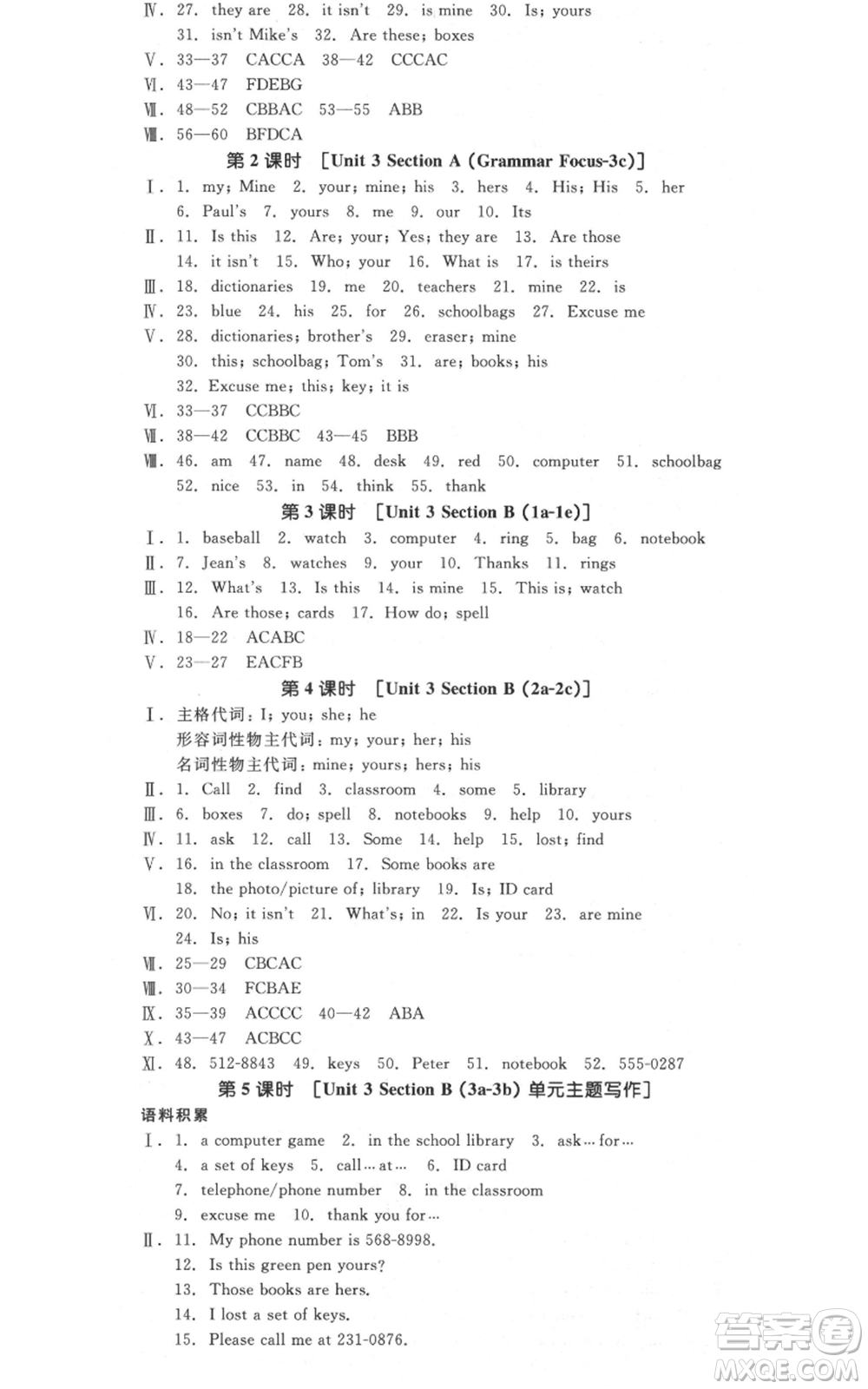 Ⅳ. 27. they are 28. it isn't 29. is mine 30. Is; yours
31. isn't Mike's 32. Are these; boxes
Ⅴ. 33—37 CACCA 38—42 CCCAC
Ⅵ. 43—47 FDEBG
Ⅶ. 48—52 CBBAC 53—55 ABB
Ⅷ. 56—60 BFDCA

第 2 课时 [Unit 3 Section A (Grammar Focus-3c)]

Ⅰ. 1. my; Mine 2. your; mine; his 3. hers 4. His; His 5. her
6. Paul's 7. yours 8. me 9. our 10. Its
Ⅱ. 11. Is this 12. Are; your; Yes; they are 13. Are those
14. it isn't 15. Who; your 16. What is 17. is theirs
Ⅲ. 18. dictionaries 19. me 20. teachers 21. mine 22. is
Ⅳ. 23. blue 24. his 25. for 26. schoolbags 27. Excuse me
Ⅴ. 28. dictionaries; brother's 29. eraser; mine
30. this; schoolbag; Tom's 31. are; books; his
32. Excuse me; this; key; it is
Ⅵ. 33—37 CCBBC
Ⅶ. 38—42 CCBBC 43—45 BBB
Ⅷ. 46. am 47. name 48. desk 49. red 50. computer 51. schoolbag
52. nice 53. in 54. think 55. thank

第 3 课时 [Unit 3 Section B (1a-1e)]

Ⅰ. 1. baseball 2. watch 3. computer 4. ring 5. bag 6. notebook
Ⅱ. 7. Jean's 8. watches 9. your 10. Thanks 11. rings
Ⅲ. 12. What's 13. Is this 14. is mine 15. This is; watch
16. Are those; cards 17. How do; spell
Ⅳ. 18—22 ACABC
Ⅴ. 23—27 EACFB

第 4 课时 [Unit 3 Section B (2a-2c)]

Ⅰ. 主格代词: I; you; she; he
形容词性物主代词: my; your; her; his
名词性物主代词: mine; yours; hers; his
Ⅱ. 1. Call 2. find 3. classroom 4. some 5. library
Ⅲ. 6. boxes 7. do; spell 8. notebooks 9. help 10. yours
Ⅳ. 11. ask 12. call 13. Some 14. help 15. lost; find
Ⅴ. 16. in the classroom 17. Some books are
18. the photo/picture of; library 19. Is; ID card
Ⅵ. 20. No; it isn't 21. What's; in 22. Is your 23. are mine
24. Is; his
Ⅶ. 25—29 CBCAC
Ⅷ. 30—34 FCBAE
Ⅸ. 35—39 ACCCC 40—42 ABA
Ⅹ. 43—47 ACBCC
Ⅺ. 48. 512-8843 49. keys 50. Peter 51. notebook 52. 555-0287

第 5 课时 [Unit 3 Section B (3a-3b) 单元主题写作]

语料积累
Ⅰ. 1. a computer game 2. in the school library 3. ask…for…
4. a set of keys 5. call…at… 6. ID card
7. telephone/phone number 8. in the classroom
9. excuse me 10. thank you for…
Ⅱ. 11. My phone number is 568-8998.
12. Is this green pen yours?
13. Those books are hers.
14. I lost a set of keys.
15. Please call me at 231-0876.

答案圈
MXQE.COM